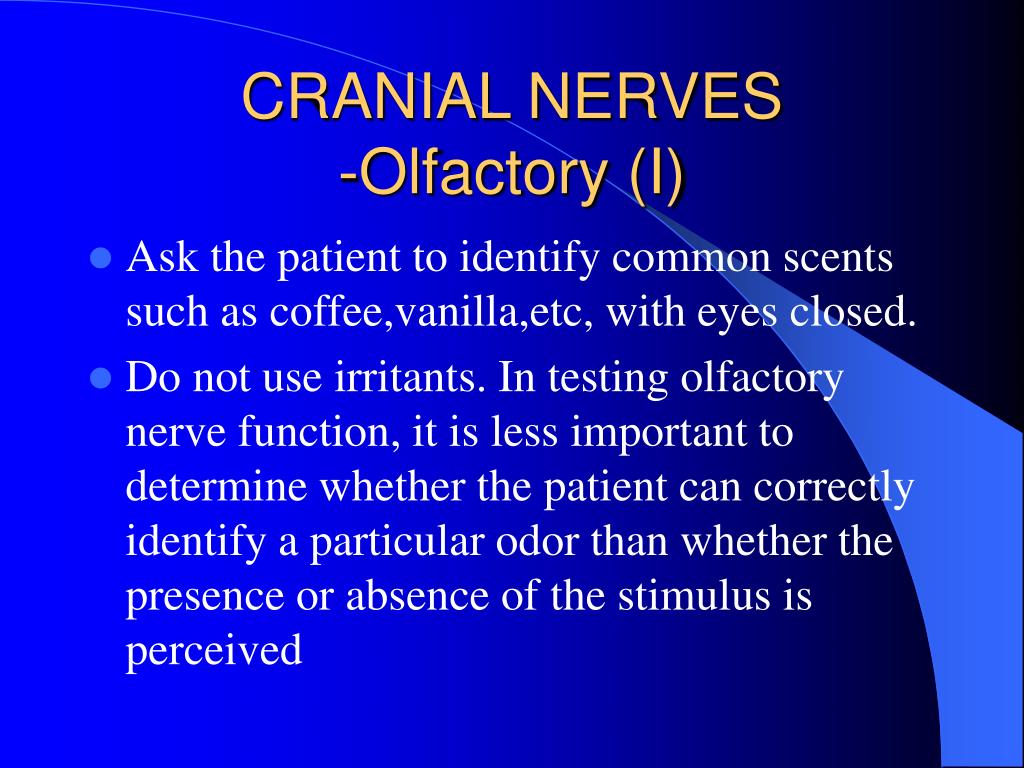 CRANIAL NERVES
-Olfactory (I)

- Ask the patient to identify common scents such as coffee,vanilla,etc, with eyes closed.
- Do not use irritants. In testing olfactory nerve function, it is less important to determine whether the patient can correctly identify a particular odor than whether the presence or absence of the stimulus is perceived